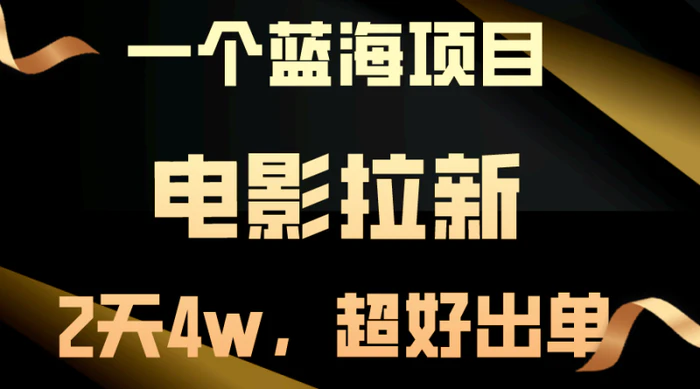 一个蓝海项目

电影拉新

2天4w，超好出单